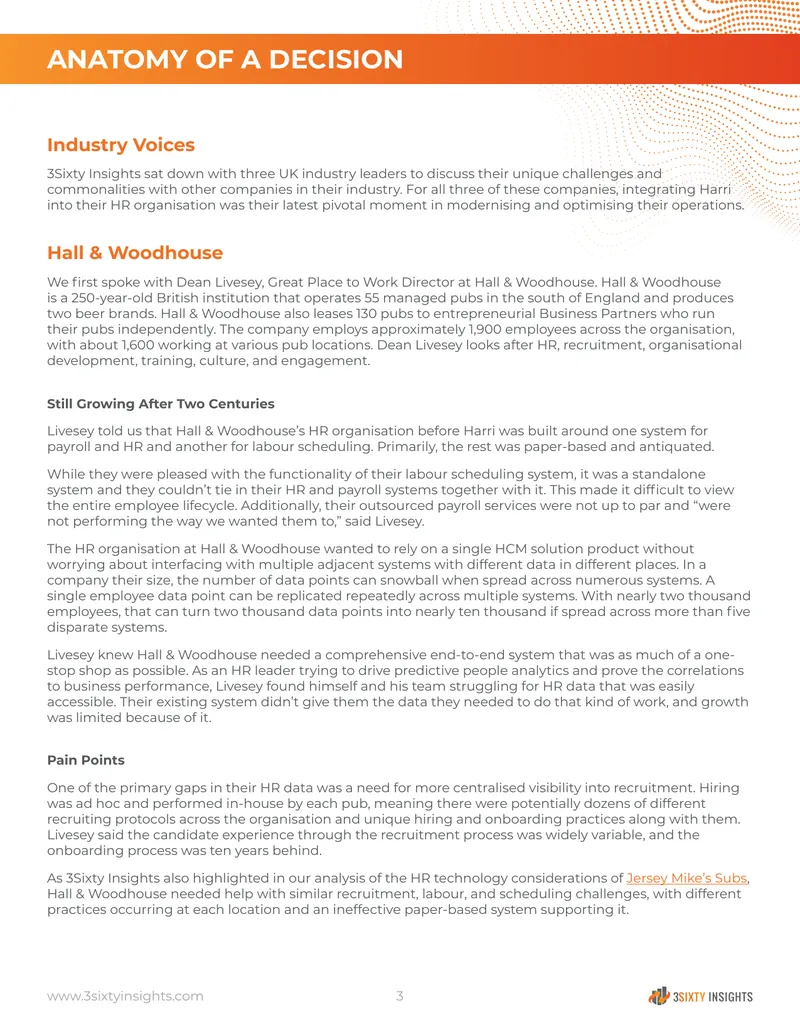 ANATOMY OF A DECISION

Industry Voices

3Sixty Insights sat down with three UK industry leaders to discuss their unique challenges and commonalities with other companies in their industry. For all three of these companies, integrating Harri into their HR organisation was their latest pivotal moment in modernising and optimising their operations.

Hall & Woodhouse

We first spoke with Dean Livesey, Great Place to Work Director at Hall & Woodhouse. Hall & Woodhouse is a 250-year-old British institution that operates 55 managed pubs in the south of England and produces two beer brands. Hall & Woodhouse also leases 130 pubs to entrepreneurial Business Partners who run their pubs independently. The company employs approximately 1,900 employees across the organisation, with about 1,600 working at various pub locations. Dean Livesey looks after HR, recruitment, organisational development, training, culture, and engagement.

Still Growing After Two Centuries

Livesey told us that Hall & Woodhouse's HR organisation before Harri was built around one system for payroll and HR and another for labour scheduling. Primarily, the rest was paper-based and antiquated.

While they were pleased with the functionality of their labour scheduling system, it was a standalone system and they couldn't tie in their HR and payroll systems together with it. This made it difficult to view the entire employee lifecycle. Additionally, their outsourced payroll services were not up to par and "were not performing the way we wanted them to," said Livesey.

The HR organisation at Hall & Woodhouse wanted to rely on a single HCM solution product without worrying about interfacing with multiple adjacent systems with different data in different places. In a company their size, the number of data points can snowball when spread across numerous systems. A single employee data point can be replicated repeatedly across multiple systems. With nearly two thousand employees, that can turn two thousand data points into nearly ten thousand if spread across more than five disparate systems.

Livesey knew Hall & Woodhouse needed a comprehensive end-to-end system that was as much of a one-stop shop as possible. As an HR leader trying to drive predictive people analytics and prove the correlations to business performance, Livesey found himself and his team struggling for HR data that was easily accessible. Their existing system didn't give them the data they needed to do that kind of work, and growth was limited because of it.

Pain Points

One of the primary gaps in their HR data was a need for more centralised visibility into recruitment. Hiring was ad hoc and performed in-house by each pub, meaning there were potentially dozens of different recruiting protocols across the organisation and unique hiring and onboarding practices along with them. Livesey said the candidate experience through the recruitment process was widely variable, and the onboarding process was ten years behind.

As 3Sixty Insights also highlighted in our analysis of the HR technology considerations of Jersey Mike's Subs, Hall & Woodhouse needed help with similar recruitment, labour, and scheduling challenges, with different practices occurring at each location and an ineffective paper-based system supporting it.

www.3sixtyinsights.com 3 3SIXTY INSIGHTS